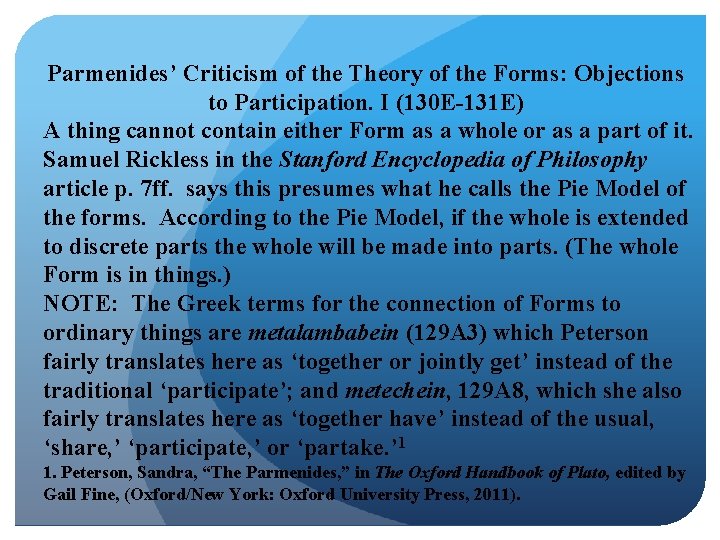 Parmenides' Criticism of the Theory of the Forms: Objections to Participation. I (130E-131E)

A thing cannot contain either Form as a whole or as a part of it. Samuel Rickless in the Stanford Encyclopedia of Philosophy article p. 7ff. says this presumes what he calls the Pie Model of the forms. According to the Pie Model, if the whole is extended to discrete parts the whole will be made into parts. (The whole Form is in things.)

NOTE: The Greek terms for the connection of Forms to ordinary things are metalambabein (129A3) which Peterson fairly translates here as 'together or jointly get' instead of the traditional 'participate'; and metechein, 129A8, which she also fairly translates here as 'together have' instead of the usual, 'share,' 'participate,' or 'partake.'$^{1}$

1. Peterson, Sandra, "The Parmenides," in The Oxford Handbook of Plato, edited by Gail Fine, (Oxford/New York: Oxford University Press, 2011).